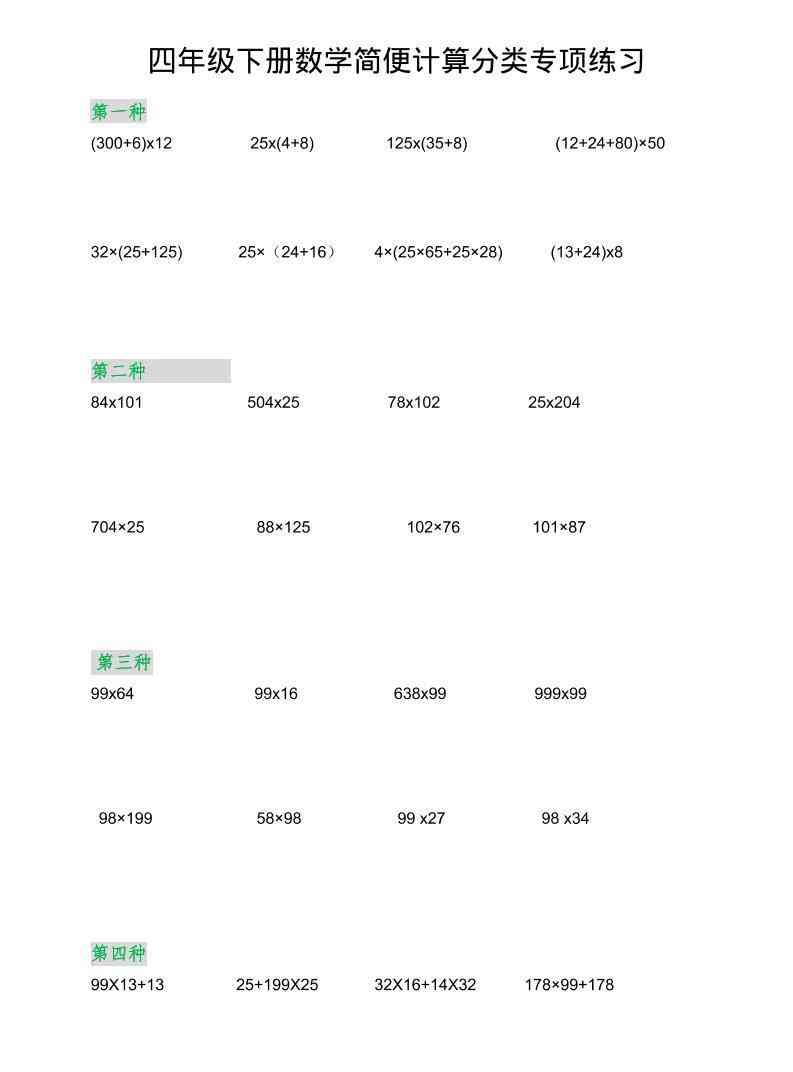 四年级下册数学简便计算分类专项练习

第一种

(300+6)x12　25x(4+8)　125x(35+8)　(12+24+80)×50

32×(25+125)　25×（24+16）　4×(25×65+25×28)　(13+24)x8

第二种

84x101　504x25　78x102　25x204

704×25　88×125　102×76　101×87

第三种

99x64　99x16　638x99　999x99

98×199　58×98　99 x27　98 x34

第四种

99X13+13　25+199X25　32X16+14X32　178×99+178